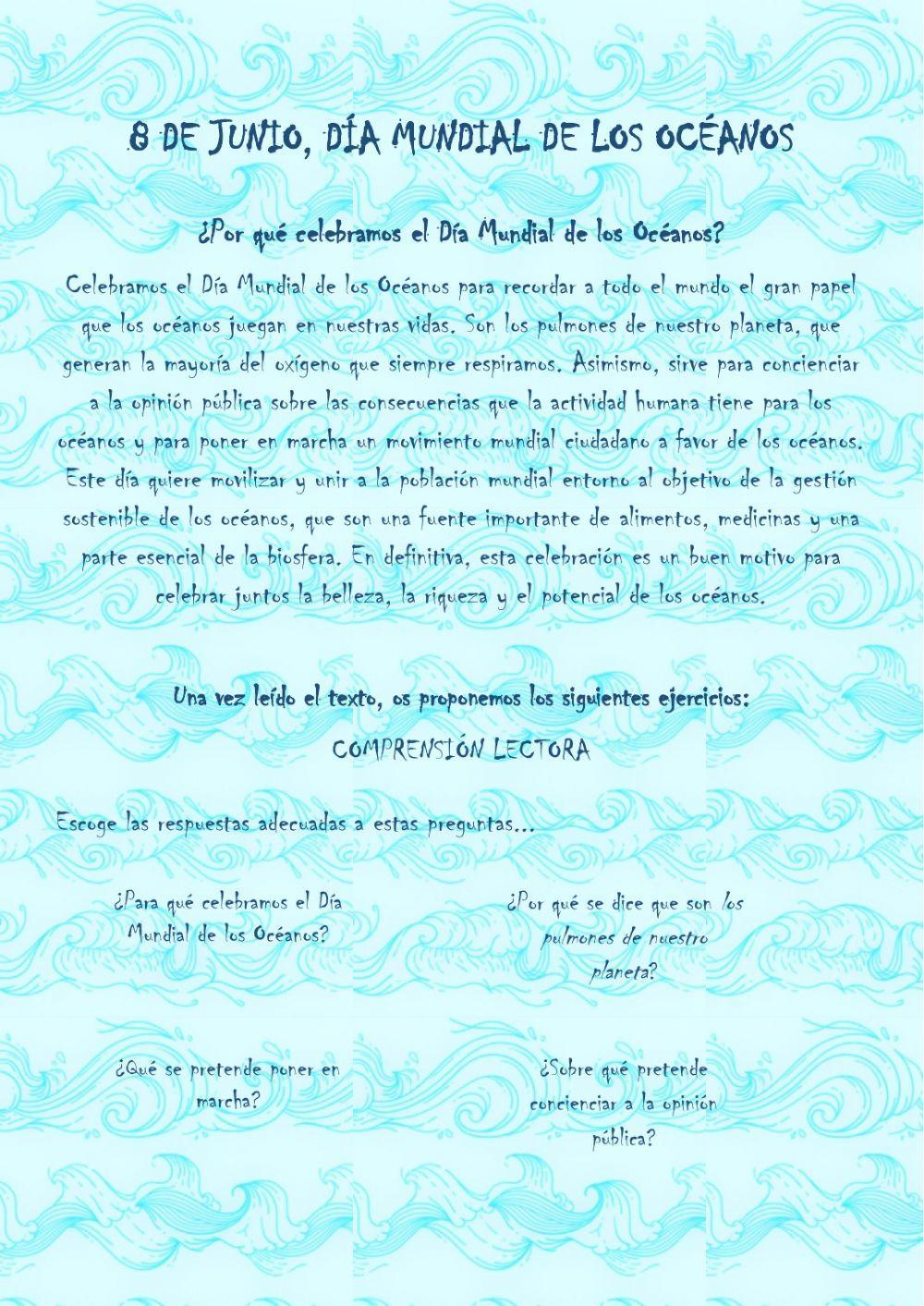 8 DE JUNIO, DÍA MUNDIAL DE LOS OCÉANOS

¿Por qué celebramos el Día Mundial de los Océanos?

Celebramos el Día Mundial de los Océanos para recordar a todo el mundo el gran papel que los océanos juegan en nuestras vidas. Son los pulmones de nuestro planeta, que generan la mayoría del oxígeno que siempre respiramos. Asimismo, sirve para concienciar a la opinión pública sobre las consecuencias que la actividad humana tiene para los océanos y para poner en marcha un movimiento mundial ciudadano a favor de los océanos. Este día quiere movilizar y unir a la población mundial entorno al objetivo de la gestión sostenible de los océanos, que son una fuente importante de alimentos, medicinas y una parte esencial de la biosfera. En definitiva, esta celebración es un buen motivo para celebrar juntos la belleza, la riqueza y el potencial de los océanos.

Una vez leído el texto, os proponemos los siguientes ejercicios:

COMPRENSIÓN LECTORA

Escoge las respuestas adecuadas a estas preguntas...

¿Para qué celebramos el Día Mundial de los Océanos?

¿Por qué se dice que son los pulmones de nuestro planeta?

¿Qué se pretende poner en marcha?

¿Sobre qué pretende concienciar a la opinión pública?